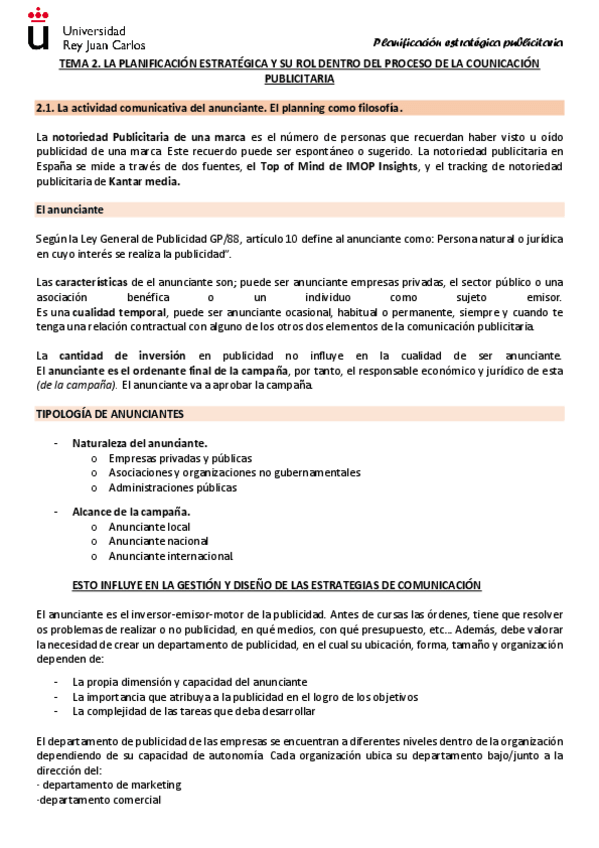 Universidad
Rey Juan Carlos

Planificación estratégica publicitaria

TEMA 2. LA PLANIFICACIÓN ESTRATÉGICA Y SU ROL DENTRO DEL PROCESO DE LA COUNICACIÓN PUBLICITARIA

2.1. La actividad comunicativa del anunciante. El planning como filosofía.

La notoriedad Publicitaria de una marca es el número de personas que recuerdan haber visto u oído publicidad de una marca. Este recuerdo puede ser espontáneo o sugerido. La notoriedad publicitaria en España se mide a través de dos fuentes, el Top of Mind de IMOP Insights, y el tracking de notoriedad publicitaria de Kantar media.

El anunciante

Según la Ley General de Publicidad GP/88, artículo 10 define al anunciante como: Persona natural o jurídica en cuyo interés se realiza la publicidad".

Las características de el anunciante son; puede ser anunciante empresas privadas, el sector público o una asociación benéfica o un individuo como sujeto emisor.
Es una cualidad temporal, puede ser anunciante ocasional, habitual o permanente, siempre y cuando te tenga una relación contractual con alguno de los otros dos elementos de la comunicación publicitaria.

La cantidad de inversión en publicidad no influye en la cualidad de ser anunciante. El anunciante es el ordenante final de la campaña, por tanto, el responsable económico y jurídico de esta (de la campaña). El anunciante va a aprobar la campaña.

TIPOLOGÍA DE ANUNCIANTES

- Naturaleza del anunciante.
  o Empresas privadas y públicas
  o Asociaciones y organizaciones no gubernamentales
  o Administraciones públicas
- Alcance de la campaña.
  o Anunciante local
  o Anunciante nacional
  o Anunciante internacional

ESTO INFLUYE EN LA GESTIÓN Y DISEÑO DE LAS ESTRATEGIAS DE COMUNICACIÓN

El anunciante es el inversor-emisor-motor de la publicidad. Antes de cursas las órdenes, tiene que resolver os problemas de realizar o no publicidad, en qué medios, con qué presupuesto, etc... Además, debe valorar la necesidad de crear un departamento de publicidad, en el cual su ubicación, forma, tamaño y organización dependen de:

- La propia dimensión y capacidad del anunciante
- La importancia que atribuya a la publicidad en el logro de los objetivos
- La complejidad de las tareas que deba desarrollar

El departamento de publicidad de las empresas se encuentran a diferentes niveles dentro de la organización dependiendo de su capacidad de autonomía. Cada organización ubica su departamento bajo/junto a la dirección del:
· departamento de marketing
·departamento comercial